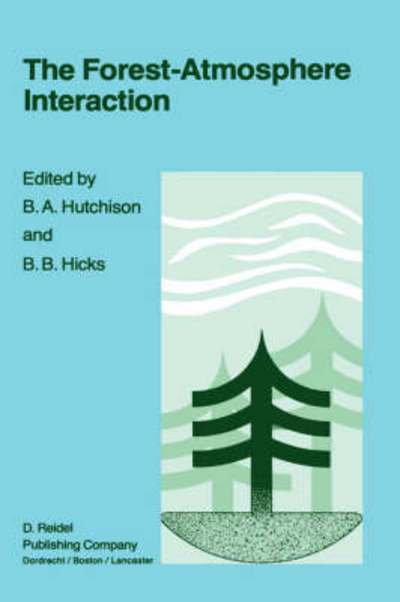 The Forest-Atmosphere Interaction

Edited by
B. A. Hutchison
and
B. B. Hicks

D. Reidel
Publishing Company
Dordrecht / Boston / Lancaster